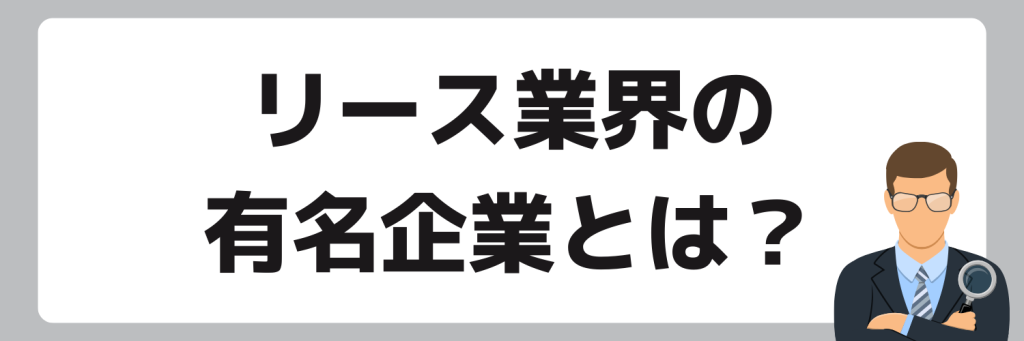 リース業界の
有名企業とは？